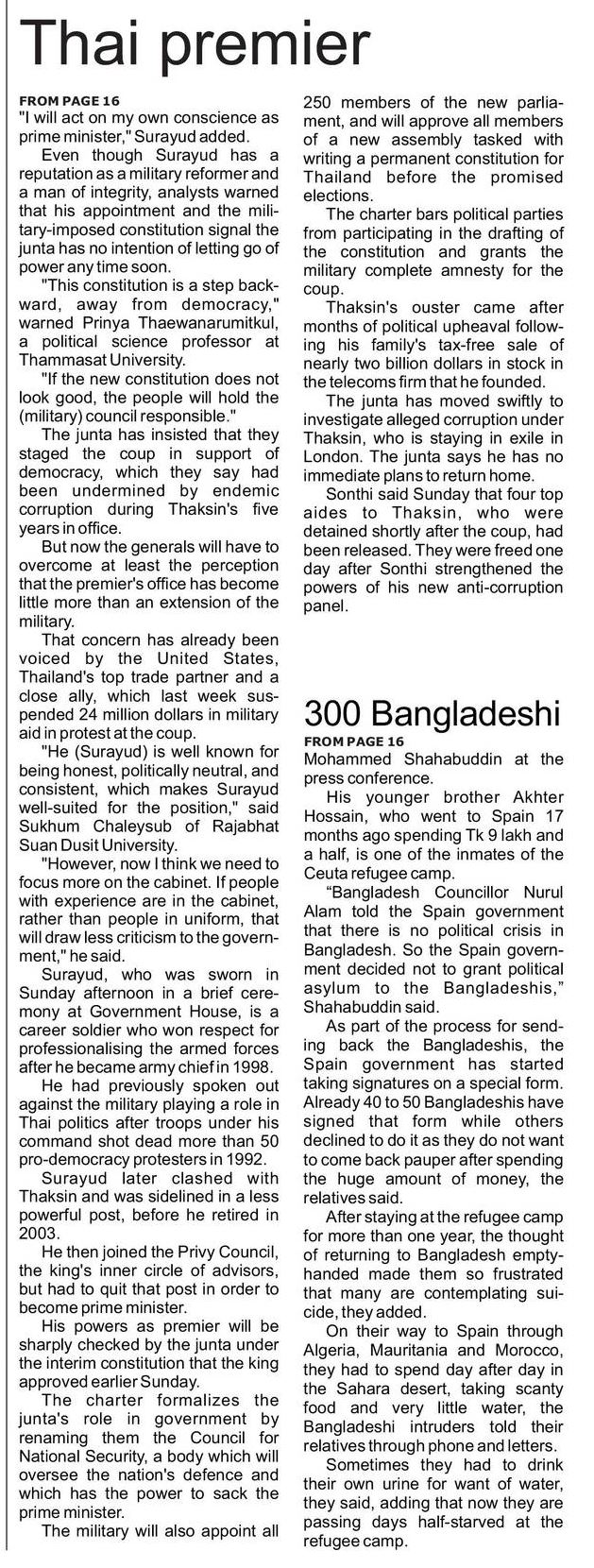 Thai premier

FROM PAGE 16

"I will act on my own conscience as prime minister," Surayud added.

Even though Surayud has a reputation as a military reformer and a man of integrity, analysts warned that his appointment and the military-imposed constitution signal the junta has no intention of letting go of power any time soon.

"This constitution is a step backward, away from democracy," warned Prinya Thaewanarumitkul, a political science professor at Thammasat University.

"If the new constitution does not look good, the people will hold the (military) council responsible."

The junta has insisted that they staged the coup in support of democracy, which they say had been undermined by endemic corruption during Thaksin's five years in office.

But now the generals will have to overcome at least the perception that the premier's office has become little more than an extension of the military.

That concern has already been voiced by the United States, Thailand's top trade partner and a close ally, which last week suspended 24 million dollars in military aid in protest at the coup.

"He (Surayud) is well known for being honest, politically neutral, and consistent, which makes Surayud well-suited for the position," said Sukhum Chaleysub of Rajabhat Suan Dusit University.

"However, now I think we need to focus more on the cabinet. If people with experience are in the cabinet, rather than people in uniform, that will draw less criticism to the government," he said.

Surayud, who was sworn in Sunday afternoon in a brief ceremony at Government House, is a career soldier who won respect for professionalising the armed forces after he became army chief in 1998.

He had previously spoken out against the military playing a role in Thai politics after troops under his command shot dead more than 50 pro-democracy protesters in 1992.

Surayud later clashed with Thaksin and was sidelined in a less powerful post, before he retired in 2003.

He then joined the Privy Council, the king's inner circle of advisors, but had to quit that post in order to become prime minister.

His powers as premier will be sharply checked by the junta under the interim constitution that the king approved earlier Sunday.

The charter formalizes the junta's role in government by renaming them the Council for National Security, a body which will oversee the nation's defence and which has the power to sack the prime minister.

The military will also appoint all 250 members of the new parliament, and will approve all members of a new assembly tasked with writing a permanent constitution for Thailand before the promised elections.

The charter bars political parties from participating in the drafting of the constitution and grants the military complete amnesty for the coup.

Thaksin's ouster came after months of political upheaval following his family's tax-free sale of nearly two billion dollars in stock in the telecoms firm that he founded.

The junta has moved swiftly to investigate alleged corruption under Thaksin, who is staying in exile in London. The junta says he has no immediate plans to return home.

Sonthi said Sunday that four top aides to Thaksin, who were detained shortly after the coup, had been released. They were freed one day after Sonthi strengthened the powers of his new anti-corruption panel.

300 Bangladeshi

FROM PAGE 16

Mohammed Shahabuddin at the press conference.

His younger brother Akhter Hossain, who went to Spain 17 months ago spending Tk 9 lakh and a half, is one of the inmates of the Ceuta refugee camp.

“Bangladesh Councillor Nurul Alam told the Spain government that there is no political crisis in Bangladesh. So the Spain government decided not to grant political asylum to the Bangladeshis,” Shahabuddin said.

As part of the process for sending back the Bangladeshis, the Spain government has started taking signatures on a special form. Already 40 to 50 Bangladeshis have signed that form while others declined to do it as they do not want to come back pauper after spending the huge amount of money, the relatives said.

After staying at the refugee camp for more than one year, the thought of returning to Bangladesh empty-handed made them so frustrated that many are contemplating suicide, they added.

On their way to Spain through Algeria, Mauritania and Morocco, they had to spend day after day in the Sahara desert, taking scanty food and very little water, the Bangladeshi intruders told their relatives through phone and letters.

Sometimes they had to drink their own urine for want of water, they said, adding that now they are passing days half-starved at the refugee camp.